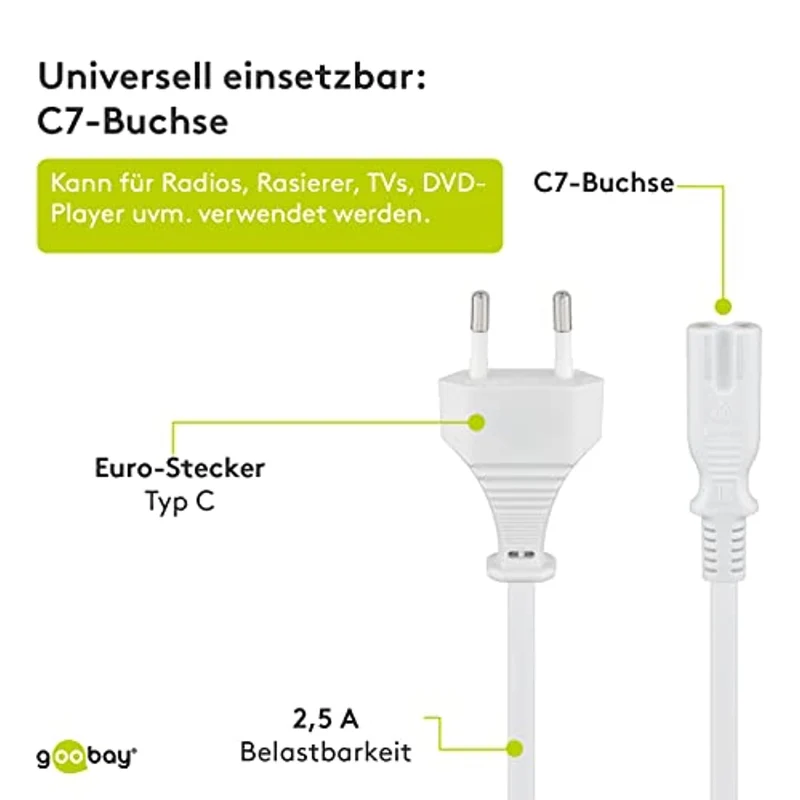 Universell einsetzbar:
C7-Buchse

Kann für Radios, Rasierer, TVs, DVD-Player uvm. verwendet werden.

C7-Buchse

Euro-Stecker
Typ C

2,5 A
Belastbarkeit

goobay®